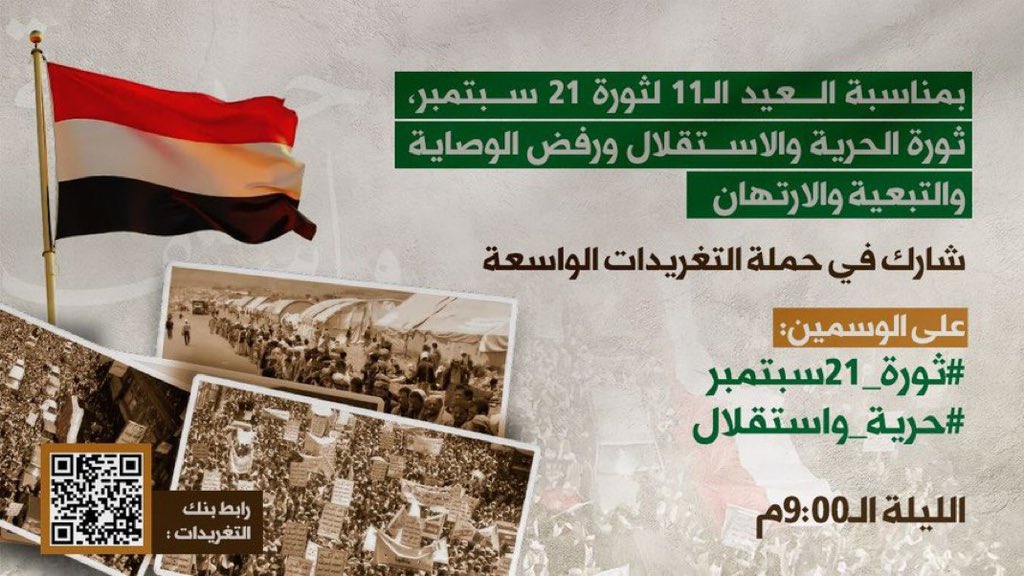 بمناسبة العيد الـ11 لثورة 21 سبتمبر، ثورة الحرية والاستقلال ورفض الوصاية والتبعية والارتهان

شارك في حملة التغريدات الواسعة

على الوسمين:
#ثورة_21سبتمبر
#حرية_واستقلال

الليلة الـ9:00م

رابط بنك التغريدات :